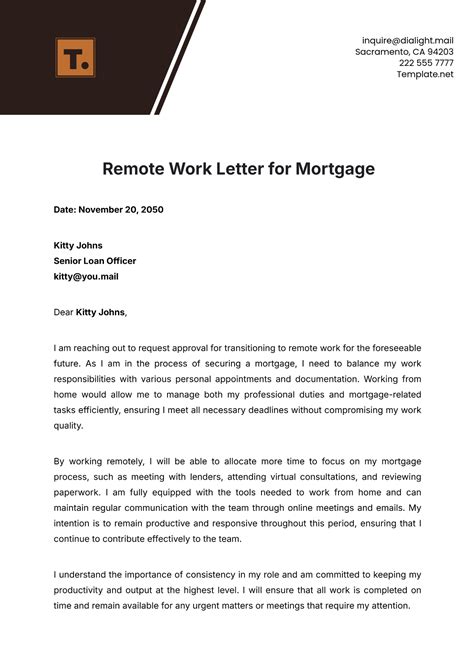 T.

inquire@dialight.mail
Sacramento, CA 94203
222 555 7777
Template.net

Remote Work Letter for Mortgage

Date: November 20, 2050

Kitty Johns
Senior Loan Officer
kitty@you.mail

Dear Kitty Johns,

I am reaching out to request approval for transitioning to remote work for the foreseeable future. As I am in the process of securing a mortgage, I need to balance my work responsibilities with various personal appointments and documentation. Working from home would allow me to manage both my professional duties and mortgage-related tasks efficiently, ensuring I meet all necessary deadlines without compromising my work quality.

By working remotely, I will be able to allocate more time to focus on my mortgage process, such as meeting with lenders, attending virtual consultations, and reviewing paperwork. I am fully equipped with the tools needed to work from home and can maintain regular communication with the team through online meetings and emails. My intention is to remain productive and responsive throughout this period, ensuring that I continue to contribute effectively to the team.

I understand the importance of consistency in my role and am committed to keeping my productivity and output at the highest level. I will ensure that all work is completed on time and remain available for any urgent matters or meetings that require my attention.